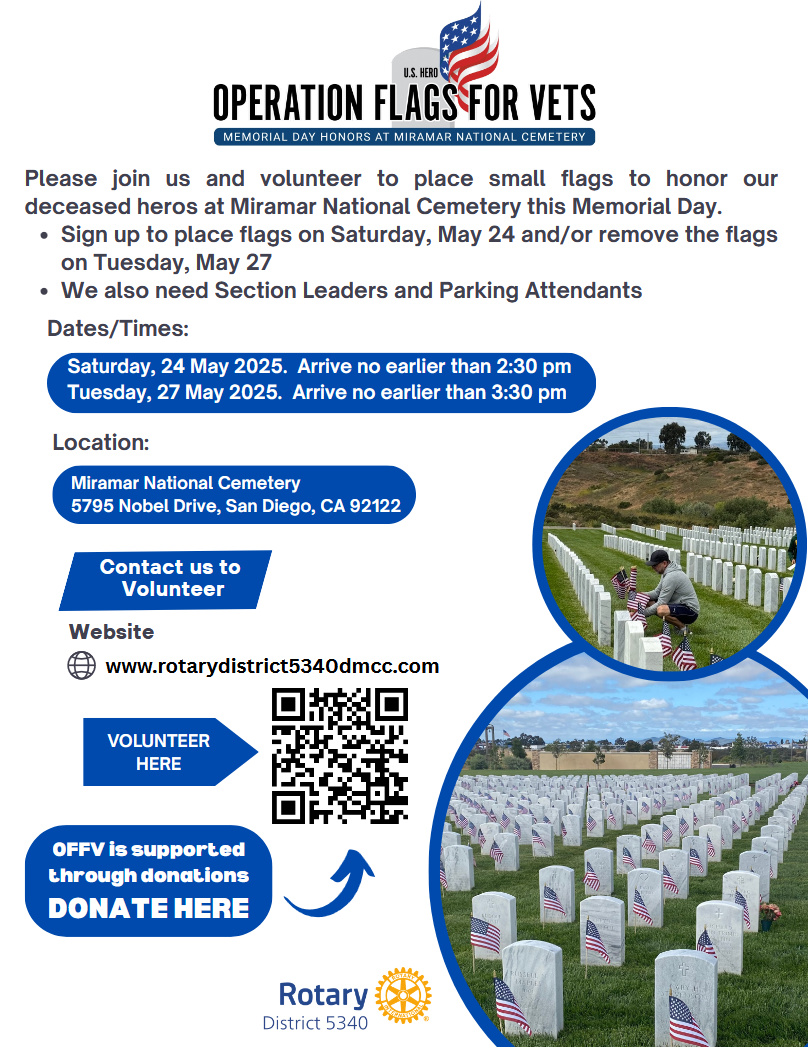 U.S. HERO

OPERATION FLAGS FOR VETS

MEMORIAL DAY HONORS AT MIRAMAR NATIONAL CEMETERY

Please join us and volunteer to place small flags to honor our deceased heros at Miramar National Cemetery this Memorial Day.

• Sign up to place flags on Saturday, May 24 and/or remove the flags on Tuesday, May 27
• We also need Section Leaders and Parking Attendants

Dates/Times:

Saturday, 24 May 2025. Arrive no earlier than 2:30 pm
Tuesday, 27 May 2025. Arrive no earlier than 3:30 pm

Location:

Miramar National Cemetery
5795 Nobel Drive, San Diego, CA 92122

Contact us to Volunteer

Website

www.rotarydistrict5340dmcc.com

VOLUNTEER HERE

OFFV is supported through donations
DONATE HERE

Rotary
District 5340